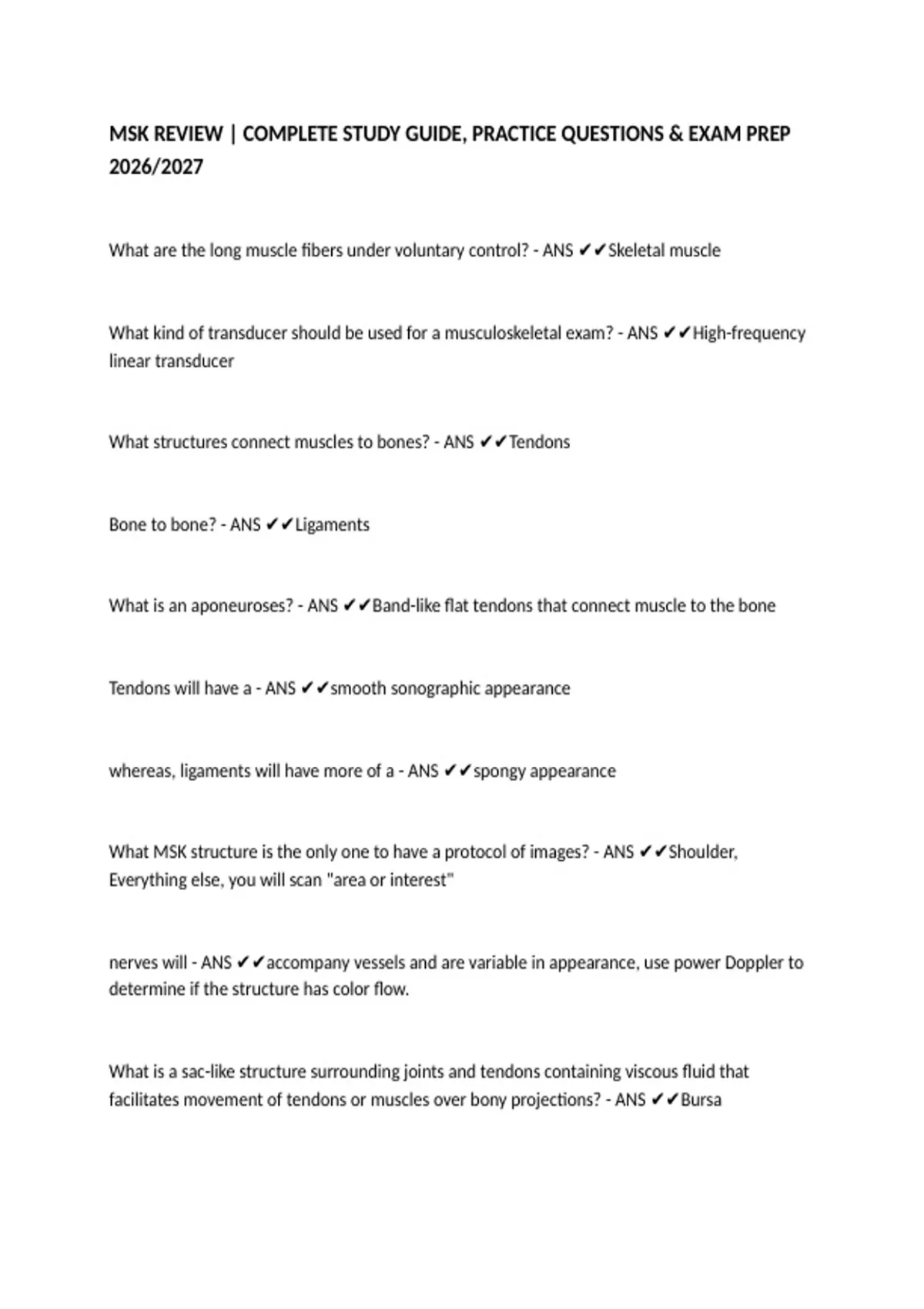 MSK REVIEW | COMPLETE STUDY GUIDE, PRACTICE QUESTIONS & EXAM PREP 2026/2027

What are the long muscle fibers under voluntary control? - ANS ✔✔Skeletal muscle

What kind of transducer should be used for a musculoskeletal exam? - ANS ✔✔High-frequency linear transducer

What structures connect muscles to bones? - ANS ✔✔Tendons

Bone to bone? - ANS ✔✔Ligaments

What is an aponeuroses? - ANS ✔✔Band-like flat tendons that connect muscle to the bone

Tendons will have a - ANS ✔✔smooth sonographic appearance

whereas, ligaments will have more of a - ANS ✔✔spongy appearance

What MSK structure is the only one to have a protocol of images? - ANS ✔✔Shoulder, Everything else, you will scan "area or interest"

nerves will - ANS ✔✔accompany vessels and are variable in appearance, use power Doppler to determine if the structure has color flow.

What is a sac-like structure surrounding joints and tendons containing viscous fluid that facilitates movement of tendons or muscles over bony projections? - ANS ✔✔Bursa